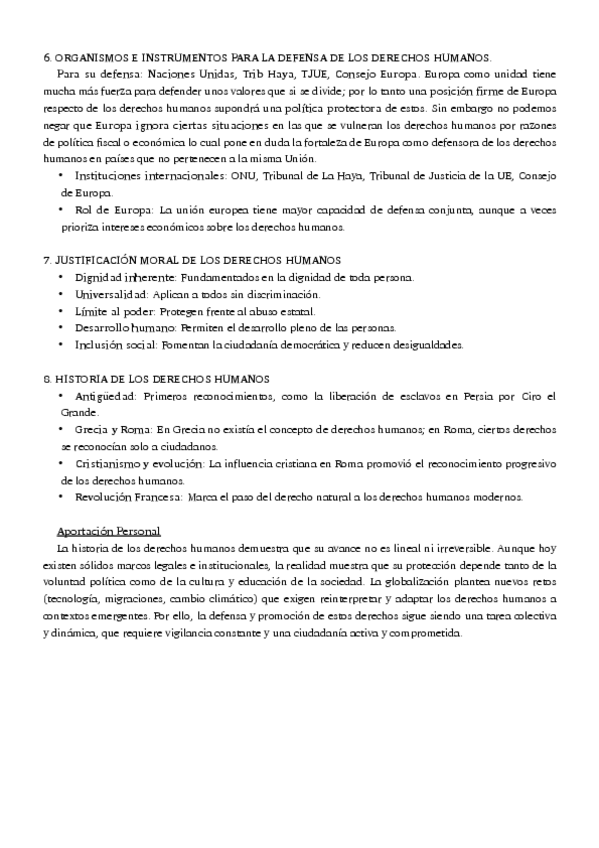 6. ORGANISMOS E INSTRUMENTOS PARA LA DEFENSA DE LOS DERECHOS HUMANOS.

Para su defensa: Naciones Unidas, Trib Haya, TJUE, Consejo Europa. Europa como unidad tiene mucha más fuerza para defender unos valores que si se divide; por lo tanto una posición firme de Europa respecto de los derechos humanos supondrá una política protectora de estos. Sin embargo no podemos negar que Europa ignora ciertas situaciones en las que se vulneran los derechos humanos por razones de política fiscal o económica lo cual pone en duda la fortaleza de Europa como defensora de los derechos humanos en países que no pertenecen a la misma Unión.

• Instituciones internacionales: ONU, Tribunal de La Haya, Tribunal de Justicia de la UE, Consejo de Europa.
• Rol de Europa: La unión europea tiene mayor capacidad de defensa conjunta, aunque a veces prioriza intereses económicos sobre los derechos humanos.

7. JUSTIFICACIÓN MORAL DE LOS DERECHOS HUMANOS

• Dignidad inherente: Fundamentados en la dignidad de toda persona.
• Universalidad: Aplican a todos sin discriminación.
• Límite al poder: Protegen frente al abuso estatal.
• Desarrollo humano: Permiten el desarrollo pleno de las personas.
• Inclusión social: Fomentan la ciudadanía democrática y reducen desigualdades.

8. HISTORIA DE LOS DERECHOS HUMANOS

• Antigüedad: Primeros reconocimientos, como la liberación de esclavos en Persia por Ciro el Grande.
• Grecia y Roma: En Grecia no existía el concepto de derechos humanos; en Roma, ciertos derechos se reconocían solo a ciudadanos.
• Cristianismo y evolución: La influencia cristiana en Roma promovió el reconocimiento progresivo de los derechos humanos.
• Revolución Francesa: Marca el paso del derecho natural a los derechos humanos modernos.

Aportación Personal

La historia de los derechos humanos demuestra que su avance no es lineal ni irreversible. Aunque hoy existen sólidos marcos legales e institucionales, la realidad muestra que su protección depende tanto de la voluntad política como de la cultura y educación de la sociedad. La globalización plantea nuevos retos (tecnología, migraciones, cambio climático) que exigen reinterpretar y adaptar los derechos humanos a contextos emergentes. Por ello, la defensa y promoción de estos derechos sigue siendo una tarea colectiva y dinámica, que requiere vigilancia constante y una ciudadanía activa y comprometida.